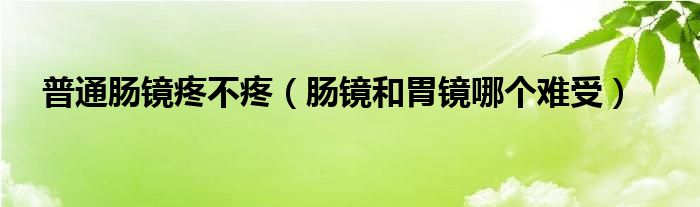 普通肠镜疼不疼（肠镜和胃镜哪个难受）